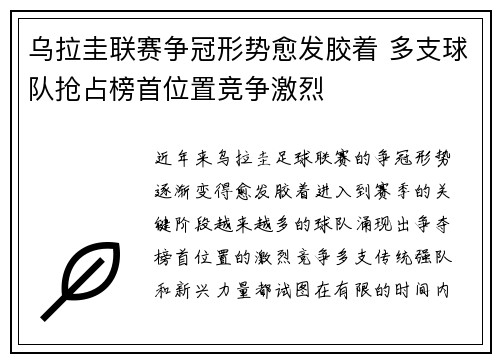 乌拉圭联赛争冠形势愈发胶着 多支球队抢占榜首位置竞争激烈

近年来乌拉圭足球联赛的争冠形势逐渐变得愈发胶着进入到赛季的关键阶段越来越多的球队涌现出争夺榜首位置的激烈竞争多支传统强队和新兴力量都试图在有限的时间内